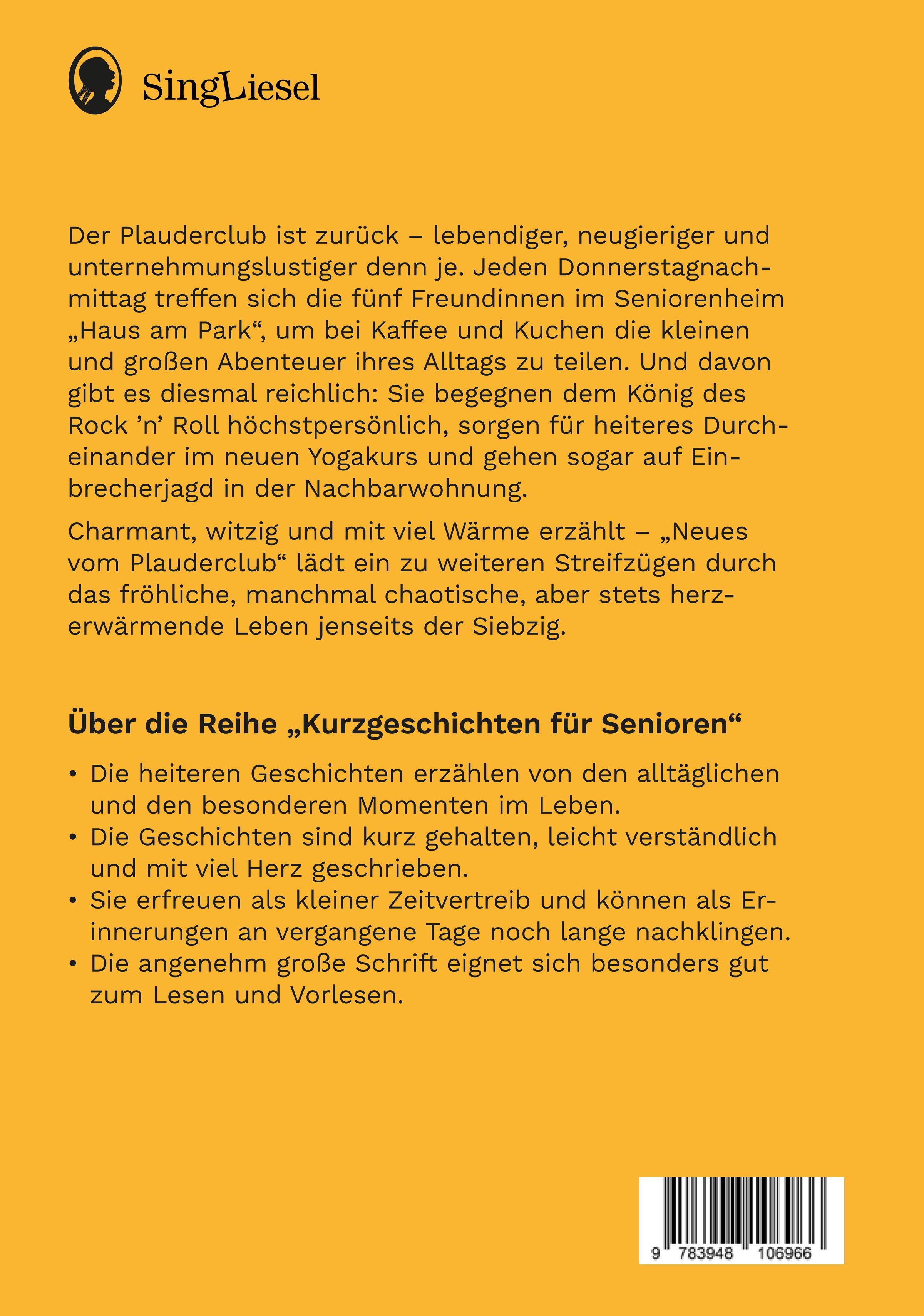 SingLiesel

Der Plauderclub ist zurück – lebendiger, neugieriger und unternehmungslustiger denn je. Jeden Donnerstagnachmittag treffen sich die fünf Freundinnen im Seniorenheim „Haus am Park“, um bei Kaffee und Kuchen die kleinen und großen Abenteuer ihres Alltags zu teilen. Und davon gibt es diesmal reichlich: Sie begegnen dem König des Rock ’n’ Roll höchstpersönlich, sorgen für heiteres Durcheinander im neuen Yogakurs und gehen sogar auf Einbrecherjagd in der Nachbarwohnung.

Charmant, witzig und mit viel Wärme erzählt – „Neues vom Plauderclub“ lädt ein zu weiteren Streifzügen durch das fröhliche, manchmal chaotische, aber stets herzerwärmende Leben jenseits der Siebzig.

Über die Reihe „Kurzgeschichten für Senioren“

• Die heiteren Geschichten erzählen von den alltäglichen und den besonderen Momenten im Leben.
• Die Geschichten sind kurz gehalten, leicht verständlich und mit viel Herz geschrieben.
• Sie erfreuen als kleiner Zeitvertreib und können als Erinnerungen an vergangene Tage noch lange nachklingen.
• Die angenehm große Schrift eignet sich besonders gut zum Lesen und Vorlesen.

9 783948 106966